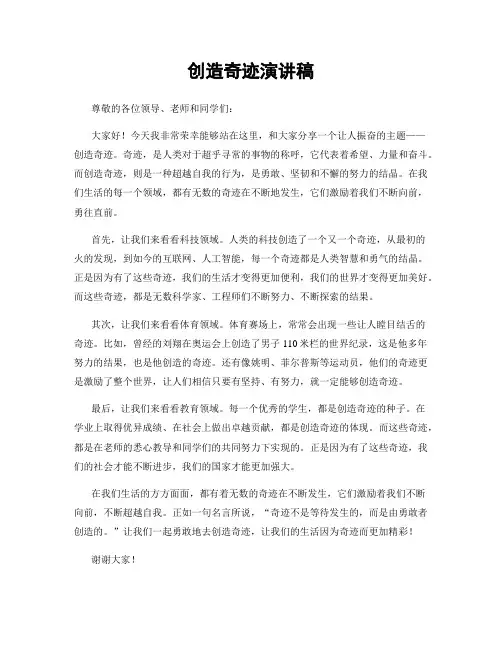 创造奇迹演讲稿

尊敬的各位领导、老师和同学们：

大家好！今天我非常荣幸能够站在这里，和大家分享一个让人振奋的主题——创造奇迹。奇迹，是人类对于超乎寻常的事物的称呼，它代表着希望、力量和奋斗。而创造奇迹，则是一种超越自我的行为，是勇敢、坚韧和不懈的努力的结晶。在我们生活的每一个领域，都有无数的奇迹在不断地发生，它们激励着我们不断向前，勇往直前。

首先，让我们来看看科技领域。人类的科技创造了一个又一个奇迹，从最初的火的发现，到如今的互联网、人工智能，每一个奇迹都是人类智慧和勇气的结晶。正是因为有了这些奇迹，我们的生活才变得更加便利，我们的世界才变得更加美好。而这些奇迹，都是无数科学家、工程师们不断努力、不断探索的结果。

其次，让我们来看看体育领域。体育赛场上，常常会出现一些让人瞠目结舌的奇迹。比如，曾经的刘翔在奥运会上创造了男子 110 米栏的世界纪录，这是他多年努力的结果，也是他创造的奇迹。还有像姚明、菲尔普斯等运动员，他们的奇迹更是激励了整个世界，让人们相信只要有坚持、有努力，就一定能够创造奇迹。

最后，让我们来看看教育领域。每一个优秀的学生，都是创造奇迹的种子。在学业上取得优异成绩、在社会上做出卓越贡献，都是创造奇迹的体现。而这些奇迹，都是在老师的悉心教导和同学们的共同努力下实现的。正是因为有了这些奇迹，我们的社会才能不断进步，我们的国家才能更加强大。

在我们生活的方方面面，都有着无数的奇迹在不断发生，它们激励着我们不断向前，不断超越自我。正如一句名言所说，“奇迹不是等待发生的，而是由勇敢者创造的。”让我们一起勇敢地去创造奇迹，让我们的生活因为奇迹而更加精彩！

谢谢大家！